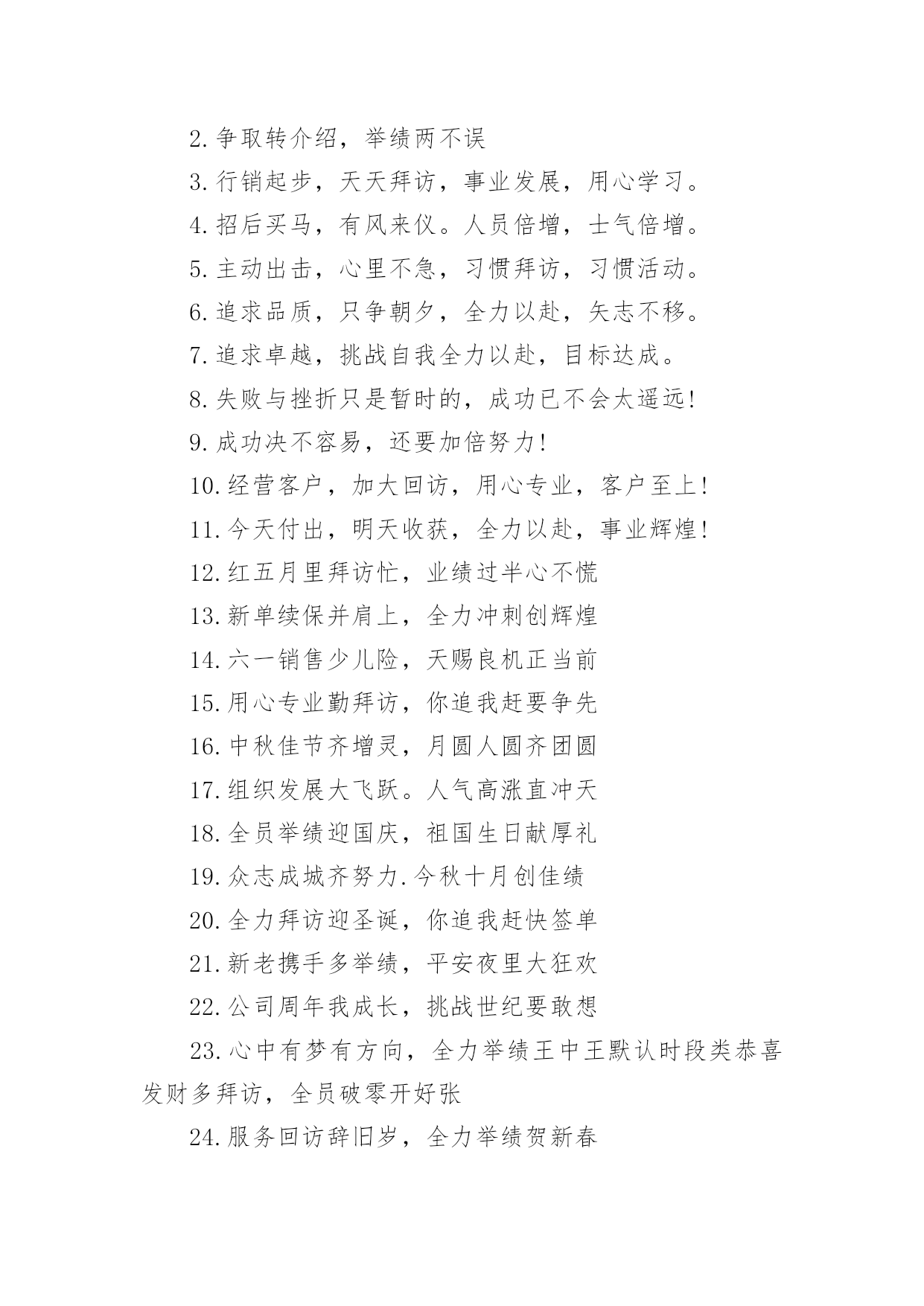 2.争取转介绍，举绩两不误

3.行销起步，天天拜访，事业发展，用心学习。

4.招后买马，有风来仪。人员倍增，士气倍增。

5.主动出击，心里不急，习惯拜访，习惯活动。

6.追求品质，只争朝夕，全力以赴，矢志不移。

7.追求卓越，挑战自我全力以赴，目标达成。

8.失败与挫折只是暂时的，成功已不会太遥远!

9.成功决不容易，还要加倍努力!

10.经营客户，加大回访，用心专业，客户至上!

11.今天付出，明天收获，全力以赴，事业辉煌!

12.红五月里拜访忙，业绩过半心不慌

13.新单续保并肩上，全力冲刺创辉煌

14.六一销售少儿险，天赐良机正当前

15.用心专业勤拜访，你追我赶要争先

16.中秋佳节齐增灵，月圆人圆齐团圆

17.组织发展大飞跃。人气高涨直冲天

18.全员举绩迎国庆，祖国生日献厚礼

19.众志成城齐努力.今秋十月创佳绩

20.全力拜访迎圣诞，你追我赶快签单

21.新老携手多举绩，平安夜里大狂欢

22.公司周年我成长，挑战世纪要敢想

23.心中有梦有方向，全力举绩王中王默认时段类恭喜发财多拜访，全员破零开好张

24.服务回访辞旧岁，全力举绩贺新春